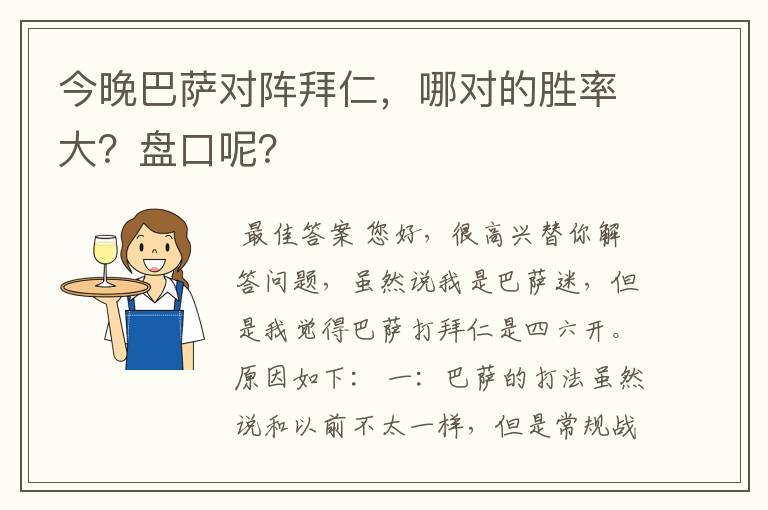 今晚巴萨对阵拜仁，哪对的胜率大？盘口呢？

最佳答案 您好，很高兴替你解答问题，虽然说我是巴萨迷，但是我觉得巴萨打拜仁是四六开。原因如下： 一：巴萨的打法虽然说和以前不太一样，但是常规战